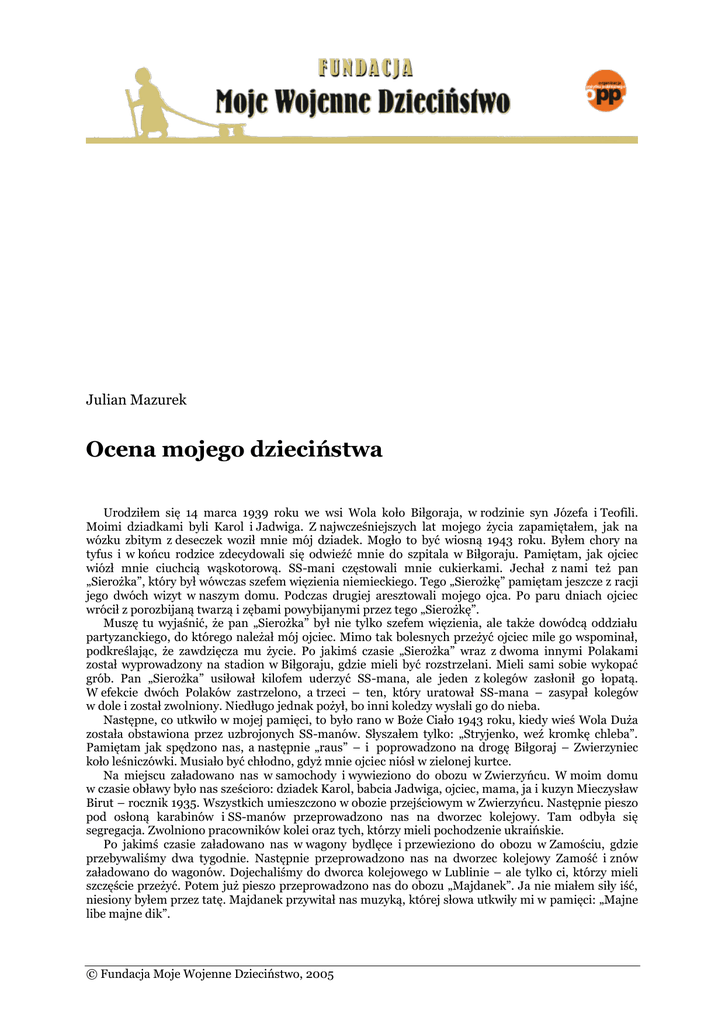 FUNDACJA
Moje Wojenne Dzieciństwo

opp

Julian Mazurek

Ocena mojego dzieciństwa

Urodziłem się 14 marca 1939 roku we wsi Wola koło Biłgoraja, w rodzinie syn Józefa i Teofili. Moimi dziadkami byli Karol i Jadwiga. Z najwcześniejszych lat mojego życia zapamiętałem, jak na wózku zbitym z deseczek woził mnie mój dziadek. Mogło to być wiosną 1943 roku. Byłem chory na tyfus i w końcu rodzice zdecydowali się odwieźć mnie do szpitala w Biłgoraju. Pamiętam, jak ojciec wiózł mnie ciuchcią wąskotorową. SS-mani częstowali mnie cukierkami. Jechał z nami też pan „Sierożka", który był wówczas szefem więzienia niemieckiego. Tego „Sierożkę" pamiętam jeszcze z racji jego dwóch wizyt w naszym domu. Podczas drugiej aresztowali mojego ojca. Po paru dniach ojciec wrócił z porozbijaną twarzą i zębami powybijanymi przez tego „Sierożkę".

Muszę tu wyjaśnić, że pan „Sierożka" był nie tylko szefem więzienia, ale także dowódcą oddziału partyzanckiego, do którego należał mój ojciec. Mimo tak bolesnych przeżyć ojciec mile go wspominał, podkreślając, że zawdzięcza mu życie. Po jakimś czasie „Sierożka" wraz z dwoma innymi Polakami został wyprowadzony na stadion w Biłgoraju, gdzie mieli być rozstrzelani. Mieli sami sobie wykopać grób. Pan „Sierożka" usiłował kilofem uderzyć SS-mana, ale jeden z kolegów zasłonił go łopatą. W efekcie dwóch Polaków zastrzelono, a trzeci – ten, który uratował SS-mana – zasypał kolegów w dole i został zwolniony. Niedługo jednak pożył, bo inni koledzy wysłali go do nieba.

Następne, co utkwiło w mojej pamięci, to było rano w Boże Ciało 1943 roku, kiedy wieś Wola Duża została obstawiona przez uzbrojonych SS-manów. Słyszałem tylko: „Stryjenko, weź kromkę chleba". Pamiętam jak spędzono nas, a następnie „raus" – i poprowadzono na drogę Biłgoraj – Zwierzyniec koło leśniczówki. Musiało być chłodno, gdyż mnie ojciec niósł w zielonej kurtce.

Na miejscu załadowano nas w samochody i wywieziono do obozu w Zwierzyńcu. W moim domu w czasie obławy było nas sześcioro: dziadek Karol, babcia Jadwiga, ojciec, mama, ja i kuzyn Mieczysław Birut – rocznik 1935. Wszystkich umieszczono w obozie przejściowym w Zwierzyńcu. Następnie pieszo pod osłoną karabinów i SS-manów przeprowadzono nas na dworzec kolejowy. Tam odbyła się segregacja. Zwolniono pracowników kolei oraz tych, którzy mieli pochodzenie ukraińskie.

Po jakimś czasie załadowano nas w wagony bydlęce i przewieziono do obozu w Zamościu, gdzie przebywaliśmy dwa tygodnie. Następnie przeprowadzono nas na dworzec kolejowy Zamość i znów załadowano do wagonów. Dojechaliśmy do dworca kolejowego w Lublinie – ale tylko ci, którzy mieli szczęście przeżyć. Potem już pieszo przeprowadzono nas do obozu „Majdanek". Ja nie miałem siły iść, niesiony byłem przez tatę. Majdanek przywitał nas muzyką, której słowa utkwiły mi w pamięci: „Majne libe majne dik".

© Fundacja Moje Wojenne Dzieciństwo, 2005